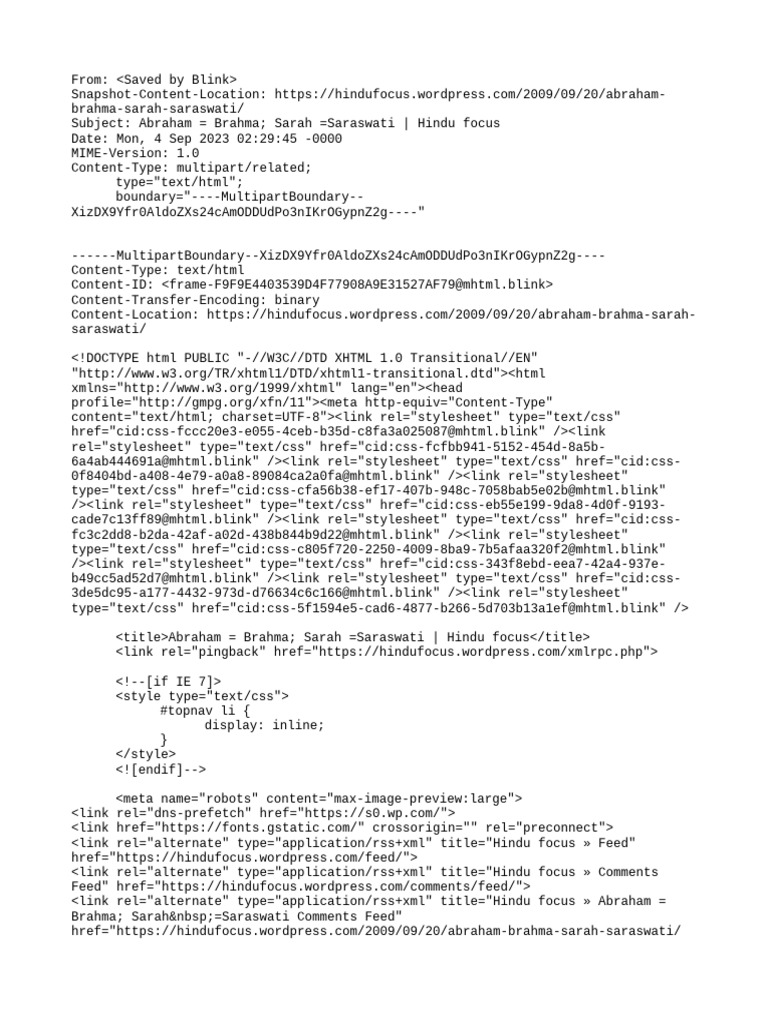 From: <Saved by Blink>
Snapshot-Content-Location: https://hindufocus.wordpress.com/2009/09/20/abraham-brahma-sarah-saraswati/
Subject: Abraham = Brahma; Sarah =Saraswati | Hindu focus
Date: Mon, 4 Sep 2023 02:29:45 -0000
MIME-Version: 1.0
Content-Type: multipart/related;
	type="text/html";
	boundary="----MultipartBoundary--XizDX9Yfr0AldoZXs24cAmODDUdPo3nIKrOGypnZ2g----"

------MultipartBoundary--XizDX9Yfr0AldoZXs24cAmODDUdPo3nIKrOGypnZ2g----
Content-Type: text/html
Content-ID: <frame-F9F9E4403539D4F77908A9E31527AF79@mhtml.blink>
Content-Transfer-Encoding: binary
Content-Location: https://hindufocus.wordpress.com/2009/09/20/abraham-brahma-sarah-saraswati/

<!DOCTYPE html PUBLIC "-//W3C//DTD XHTML 1.0 Transitional//EN" "http://www.w3.org/TR/xhtml1/DTD/xhtml1-transitional.dtd"><html xmlns="http://www.w3.org/1999/xhtml" lang="en"><head profile="http://gmpg.org/xfn/11"><meta http-equiv="Content-Type" content="text/html; charset=UTF-8"><link rel="stylesheet" type="text/css" href="cid:css-fccc20e3-e055-4ceb-b35d-c8fa3a025087@mhtml.blink" /><link rel="stylesheet" type="text/css" href="cid:css-fcfbb941-5152-454d-8a5b-6a4ab444691a@mhtml.blink" /><link rel="stylesheet" type="text/css" href="cid:css-0f8404bd-a408-4e79-a0a8-89084ca2a0fa@mhtml.blink" /><link rel="stylesheet" type="text/css" href="cid:css-cfa56b38-ef17-407b-948c-7058bab5e02b@mhtml.blink" /><link rel="stylesheet" type="text/css" href="cid:css-eb55e199-9da8-4d0f-9193-cade7c13ff89@mhtml.blink" /><link rel="stylesheet" type="text/css" href="cid:css-fc3c2dd8-b2da-42af-a02d-438b844b9d22@mhtml.blink" /><link rel="stylesheet" type="text/css" href="cid:css-c805f720-2250-4009-8ba9-7b5afaa320f2@mhtml.blink" /><link rel="stylesheet" type="text/css" href="cid:css-343f8ebd-eea7-42a4-937e-b49cc5ad52d7@mhtml.blink" /><link rel="stylesheet" type="text/css" href="cid:css-3de5dc95-a177-4432-973d-d76634c6c166@mhtml.blink" /><link rel="stylesheet" type="text/css" href="cid:css-5f1594e5-cad6-4877-b266-5d703b13a1ef@mhtml.blink" />

	<title>Abraham = Brahma; Sarah =Saraswati | Hindu focus</title>
	<link rel="pingback" href="https://hindufocus.wordpress.com/xmlrpc.php">

	<!--[if IE 7]>
	<style type="text/css">
		#topnav li {
			display: inline;
		}
	</style>
	<![endif]-->

	<meta name="robots" content="max-image-preview:large">
<link rel="dns-prefetch" href="https://s0.wp.com/">
<link href="https://fonts.gstatic.com/" crossorigin="" rel="preconnect">
<link rel="alternate" type="application/rss+xml" title="Hindu focus » Feed" href="https://hindufocus.wordpress.com/feed/">
<link rel="alternate" type="application/rss+xml" title="Hindu focus » Comments Feed" href="https://hindufocus.wordpress.com/comments/feed/">
<link rel="alternate" type="application/rss+xml" title="Hindu focus » Abraham = Brahma; Sarah&nbsp;=Saraswati Comments Feed" href="https://hindufocus.wordpress.com/2009/09/20/abraham-brahma-sarah-saraswati/